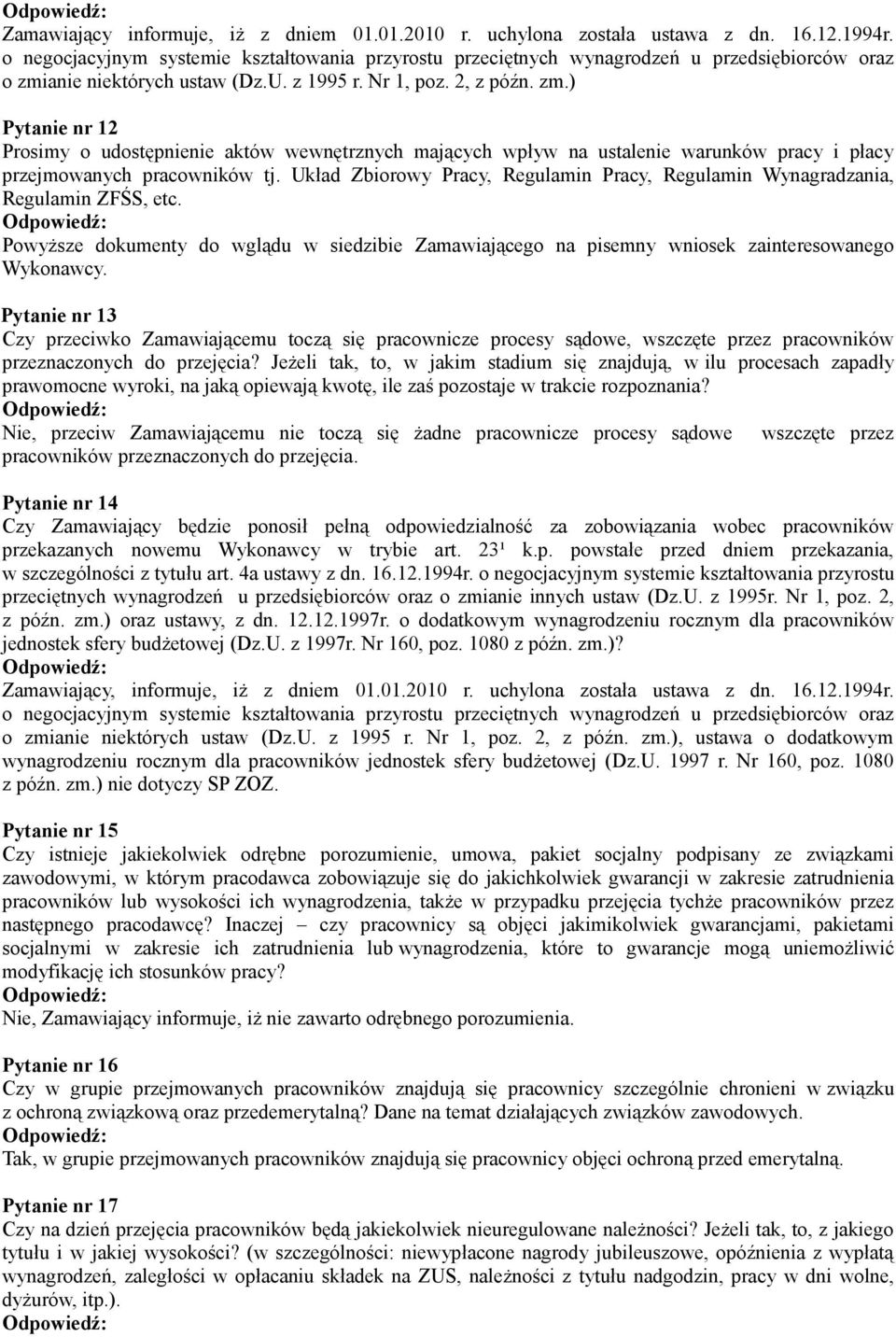 Odpowiedź:
Zamawiający informuje, iż z dniem 01.01.2010 r. uchylona została ustawa z dn. 16.12.1994r. o negocjacyjnym systemie kształtowania przyrostu przeciętnych wynagrodzeń u przedsiębiorców oraz o zmianie niektórych ustaw (Dz.U. z 1995 r. Nr 1, poz. 2, z późn. zm.)

Pytanie nr 12
Prosimy o udostępnienie aktów wewnętrznych mających wpływ na ustalenie warunków pracy i płacy przejmowanych pracowników tj. Układ Zbiorowy Pracy, Regulamin Pracy, Regulamin Wynagradzania, Regulamin ZFŚS, etc.
Odpowiedź:
Powyższe dokumenty do wglądu w siedzibie Zamawiającego na pisemny wniosek zainteresowanego Wykonawcy.

Pytanie nr 13
Czy przeciwko Zamawiającemu toczą się pracownicze procesy sądowe, wszczęte przez pracowników przeznaczonych do przejęcia? Jeżeli tak, to, w jakim stadium się znajdują, w ilu procesach zapadły prawomocne wyroki, na jaką opiewają kwotę, ile zaś pozostaje w trakcie rozpoznania?
Odpowiedź:
Nie, przeciw Zamawiającemu nie toczą się żadne pracownicze procesy sądowe wszczęte przez pracowników przeznaczonych do przejęcia.

Pytanie nr 14
Czy Zamawiający będzie ponosił pełną odpowiedzialność za zobowiązania wobec pracowników przekazanych nowemu Wykonawcy w trybie art. 23¹ k.p. powstałe przed dniem przekazania, w szczególności z tytułu art. 4a ustawy z dn. 16.12.1994r. o negocjacyjnym systemie kształtowania przyrostu przeciętnych wynagrodzeń u przedsiębiorców oraz o zmianie innych ustaw (Dz.U. z 1995r. Nr 1, poz. 2, z późn. zm.) oraz ustawy, z dn. 12.12.1997r. o dodatkowym wynagrodzeniu rocznym dla pracowników jednostek sfery budżetowej (Dz.U. z 1997r. Nr 160, poz. 1080 z późn. zm.)?
Odpowiedź:
Zamawiający, informuje, iż z dniem 01.01.2010 r. uchylona została ustawa z dn. 16.12.1994r. o negocjacyjnym systemie kształtowania przyrostu przeciętnych wynagrodzeń u przedsiębiorców oraz o zmianie niektórych ustaw (Dz.U. z 1995 r. Nr 1, poz. 2, z późn. zm.), ustawa o dodatkowym wynagrodzeniu rocznym dla pracowników jednostek sfery budżetowej (Dz.U. 1997 r. Nr 160, poz. 1080 z późn. zm.) nie dotyczy SP ZOZ.

Pytanie nr 15
Czy istnieje jakiekolwiek odrębne porozumienie, umowa, pakiet socjalny podpisany ze związkami zawodowymi, w którym pracodawca zobowiązuje się do jakichkolwiek gwarancji w zakresie zatrudnienia pracowników lub wysokości ich wynagrodzenia, także w przypadku przejęcia tychże pracowników przez następnego pracodawcę? Inaczej – czy pracownicy są objęci jakimikolwiek gwarancjami, pakietami socjalnymi w zakresie ich zatrudnienia lub wynagrodzenia, które to gwarancje mogą uniemożliwić modyfikację ich stosunków pracy?
Odpowiedź:
Nie, Zamawiający informuje, iż nie zawarto odrębnego porozumienia.

Pytanie nr 16
Czy w grupie przejmowanych pracowników znajdują się pracownicy szczególnie chronieni w związku z ochroną związkową oraz przedemerytalną? Dane na temat działających związków zawodowych.
Odpowiedź:
Tak, w grupie przejmowanych pracowników znajdują się pracownicy objęci ochroną przed emerytalną.

Pytanie nr 17
Czy na dzień przejęcia pracowników będą jakiekolwiek nieuregulowane należności? Jeżeli tak, to, z jakiego tytułu i w jakiej wysokości? (w szczególności: niewypłacone nagrody jubileuszowe, opóźnienia z wypłatą wynagrodzeń, zaległości w opłacaniu składek na ZUS, należności z tytułu nadgodzin, pracy w dni wolne, dyżurów, itp.).
Odpowiedź: